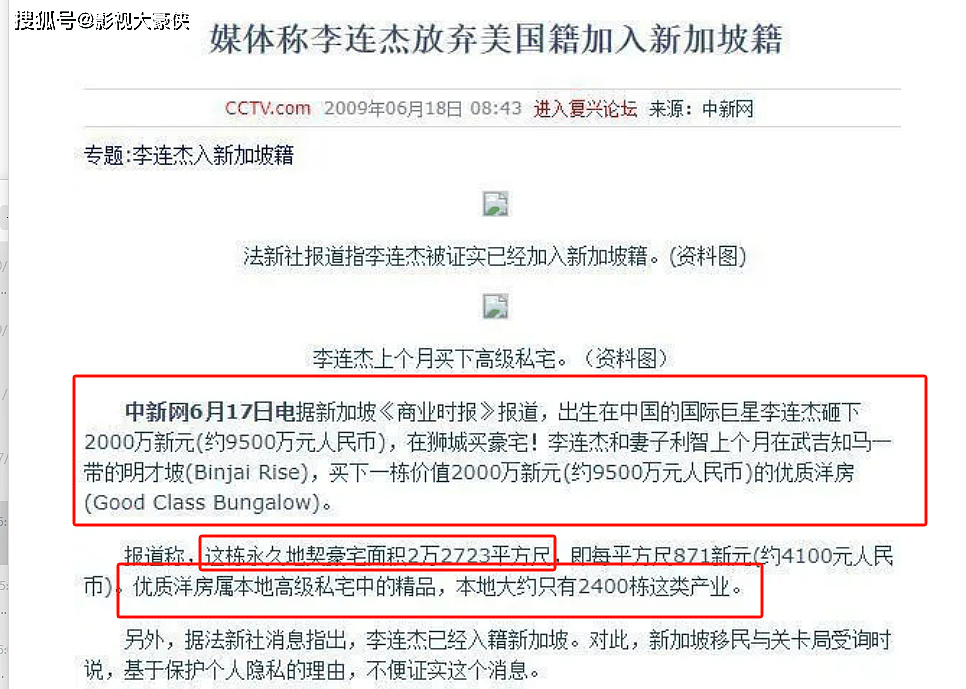 搜狐号@影视大豪侠

媒体称李连杰放弃美国籍加入新加坡籍

CCTV.com 2009年06月18日 08:43 进入复兴论坛 来源：中新网

专题:李连杰入新加坡籍

法新社报道指李连杰被证实已经加入新加坡籍。(资料图)

李连杰上个月买下高级私宅。（资料图）

中新网6月17日电据新加坡《商业时报》报道，出生在中国的国际巨星李连杰砸下2000万新元(约9500万元人民币)，在狮城买豪宅！李连杰和妻子利智上个月在武吉知马一带的明才坡(Binjai Rise)，买下一栋价值2000万新元(约9500万元人民币)的优质洋房(Good Class Bungalow)。

报道称，这栋永久地契豪宅面积2万2723平方尺，即每平方尺871新元(约4100元人民币)。优质洋房属本地高级私宅中的精品，本地大约只有2400栋这类产业。

另外，据法新社消息指出，李连杰已经入籍新加坡。对此，新加坡移民与关卡局受询时说，基于保护个人隐私的理由，不便证实这个消息。